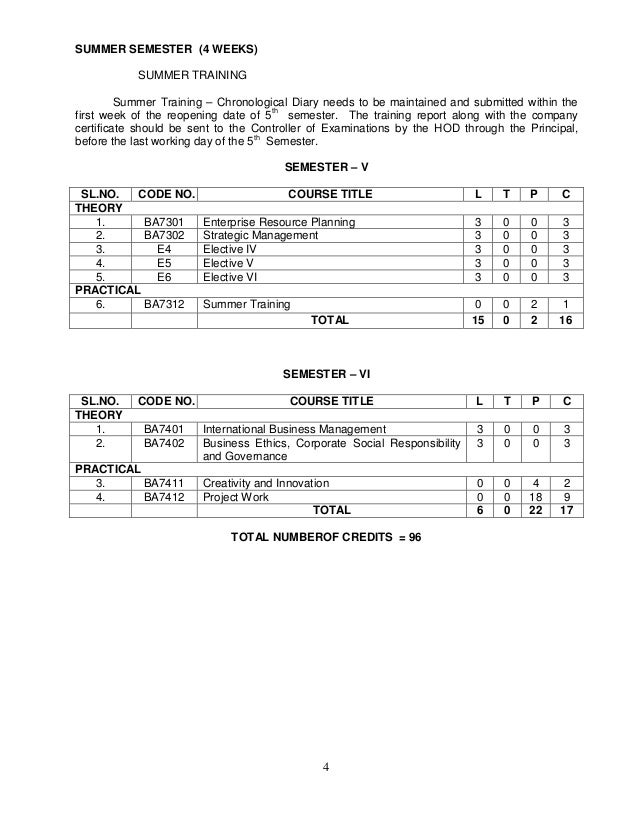 SUMMER SEMESTER (4 WEEKS)

SUMMER TRAINING

Summer Training – Chronological Diary needs to be maintained and submitted within the first week of the reopening date of $5^{th}$ semester. The training report along with the company certificate should be sent to the Controller of Examinations by the HOD through the Principal, before the last working day of the $5^{th}$ Semester.

SEMESTER – V

| SL.NO. | CODE NO. | COURSE TITLE | L | T | P | C |
|---|---|---|---|---|---|---|
| THEORY | | | | | | |
| 1. | BA7301 | Enterprise Resource Planning | 3 | 0 | 0 | 3 |
| 2. | BA7302 | Strategic Management | 3 | 0 | 0 | 3 |
| 3. | E4 | Elective IV | 3 | 0 | 0 | 3 |
| 4. | E5 | Elective V | 3 | 0 | 0 | 3 |
| 5. | E6 | Elective VI | 3 | 0 | 0 | 3 |
| PRACTICAL | | | | | | |
| 6. | BA7312 | Summer Training | 0 | 0 | 2 | 1 |
| | | TOTAL | 15 | 0 | 2 | 16 |

SEMESTER – VI

| SL.NO. | CODE NO. | COURSE TITLE | L | T | P | C |
|---|---|---|---|---|---|---|
| THEORY | | | | | | |
| 1. | BA7401 | International Business Management | 3 | 0 | 0 | 3 |
| 2. | BA7402 | Business Ethics, Corporate Social Responsibility and Governance | 3 | 0 | 0 | 3 |
| PRACTICAL | | | | | | |
| 3. | BA7411 | Creativity and Innovation | 0 | 0 | 4 | 2 |
| 4. | BA7412 | Project Work | 0 | 0 | 18 | 9 |
| | | TOTAL | 6 | 0 | 22 | 17 |

TOTAL NUMBEROF CREDITS = 96

4